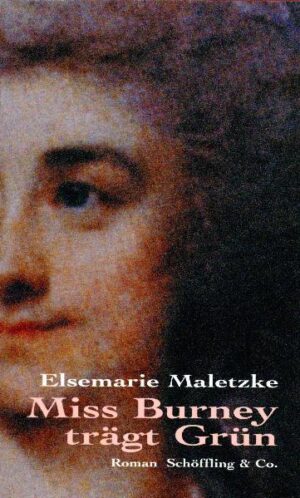 Elsemarie Maletzke

Miss Burney trägt Grün

Roman Schöffling & Co.